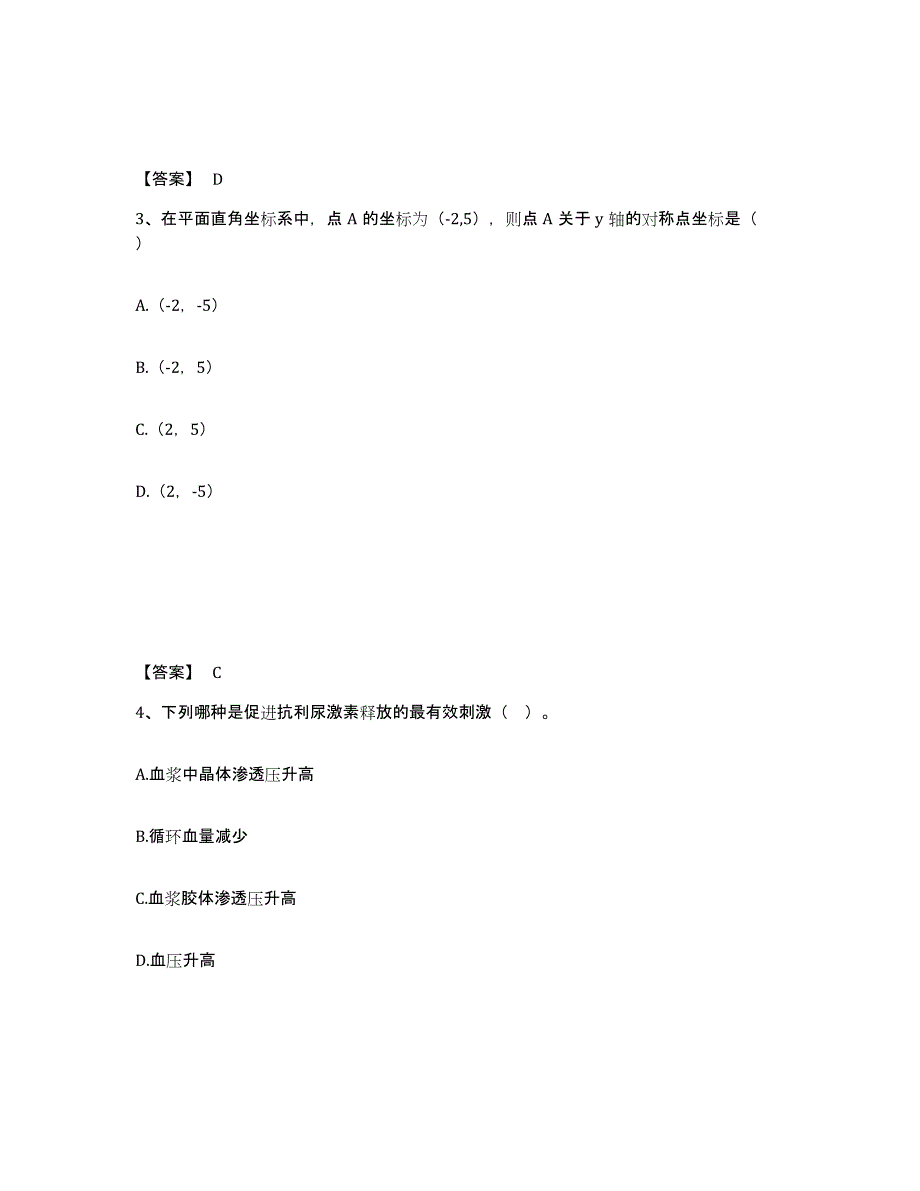 【答案】 D

3、在平面直角坐标系中，点 A 的坐标为（-2,5），则点 A 关于 y 轴的对称点坐标是（ ）

A.（-2，-5）

B.（-2，5）

C.（2，5）

D.（2，-5）

【答案】 C

4、下列哪种是促进抗利尿激素释放的最有效刺激（ ）。

A.血浆中晶体渗透压升高

B.循环血量减少

C.血浆胶体渗透压升高

D.血压升高